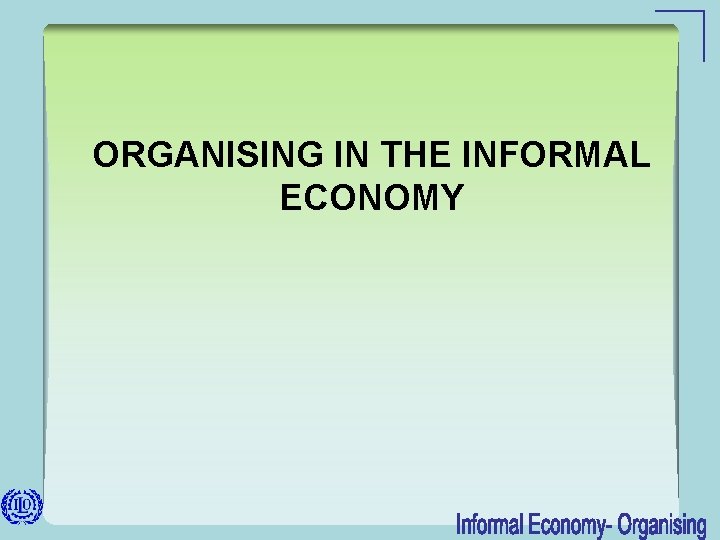 ORGANISING IN THE INFORMAL ECONOMY

ILO

Informal Economy- Organising